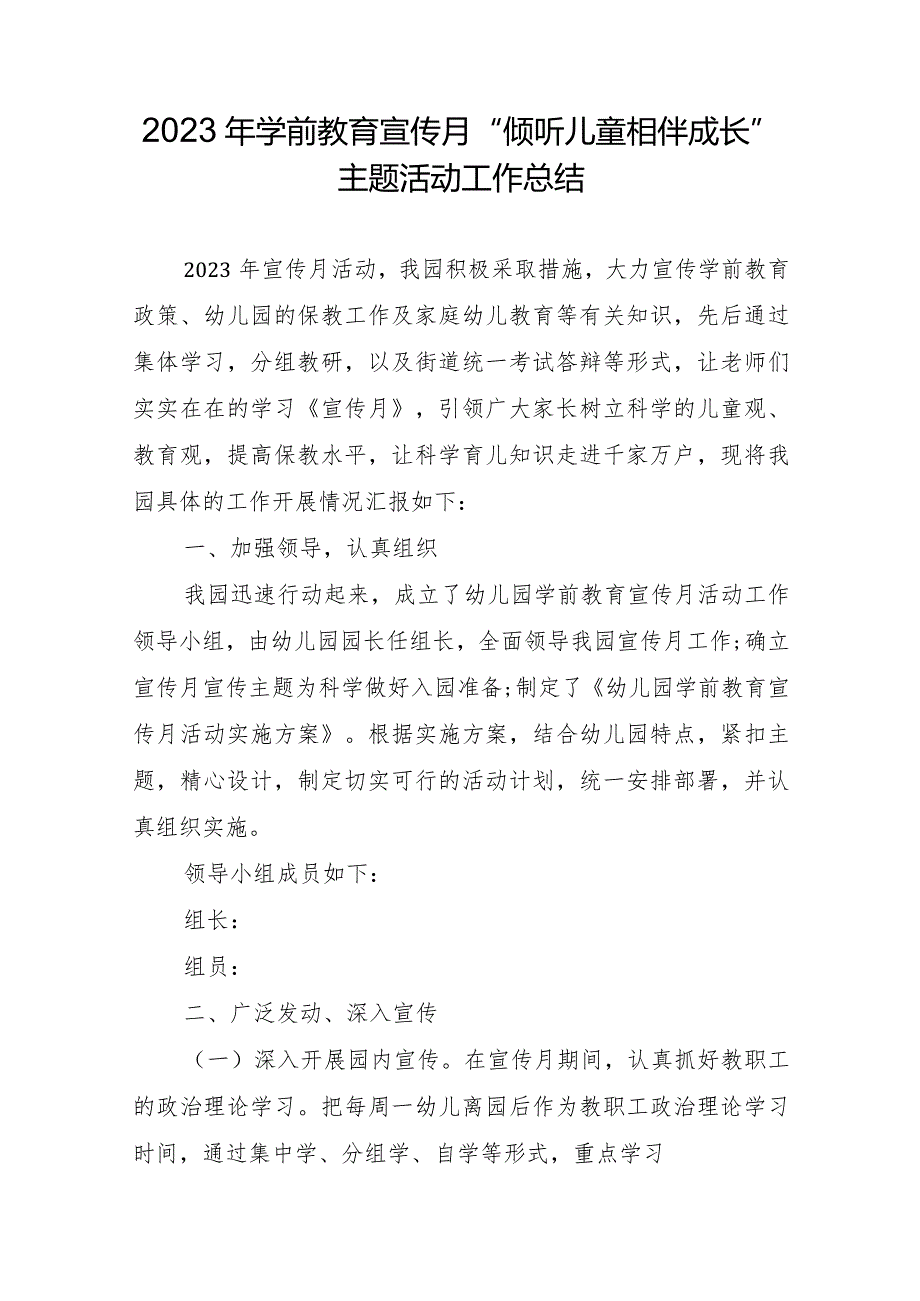 2023年学前教育宣传月“倾听儿童相伴成长”主题活动工作总结

2023年宣传月活动，我园积极采取措施，大力宣传学前教育政策、幼儿园的保教工作及家庭幼儿教育等有关知识，先后通过集体学习，分组教研，以及街道统一考试答辩等形式，让老师们实实在在的学习《宣传月》，引领广大家长树立科学的儿童观、教育观，提高保教水平，让科学育儿知识走进千家万户，现将我园具体的工作开展情况汇报如下：

一、加强领导，认真组织

我园迅速行动起来，成立了幼儿园学前教育宣传月活动工作领导小组，由幼儿园园长任组长，全面领导我园宣传月工作;确立宣传月宣传主题为科学做好入园准备;制定了《幼儿园学前教育宣传月活动实施方案》。根据实施方案，结合幼儿园特点，紧扣主题，精心设计，制定切实可行的活动计划，统一安排部署，并认真组织实施。

领导小组成员如下：

组长：

组员：

二、广泛发动、深入宣传

（一）深入开展园内宣传。在宣传月期间，认真抓好教职工的政治理论学习。把每周一幼儿离园后作为教职工政治理论学习时间，通过集中学、分组学、自学等形式，重点学习